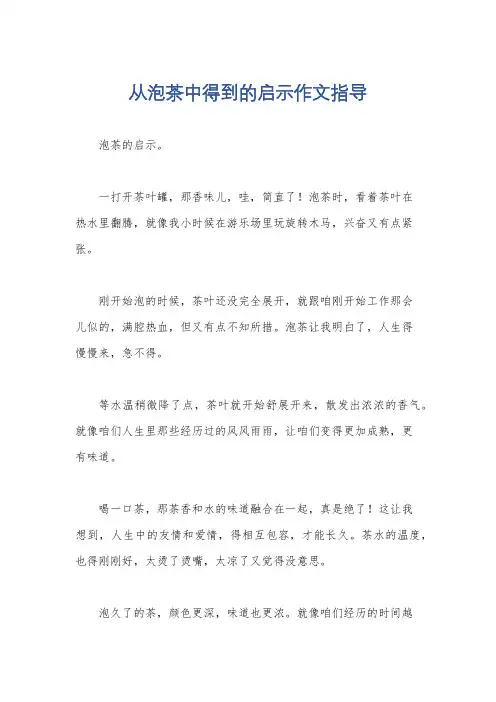 从泡茶中得到的启示作文指导

泡茶的启示。

一打开茶叶罐，那香味儿，哇，简直了！泡茶时，看着茶叶在热水里翻腾，就像我小时候在游乐场里玩旋转木马，兴奋又有点紧张。

刚开始泡的时候，茶叶还没完全展开，就跟咱刚开始工作那会儿似的，满腔热血，但又有点不知所措。泡茶让我明白了，人生得慢慢来，急不得。

等水温稍微降了点，茶叶就开始舒展开来，散发出浓浓的香气。就像咱们人生里那些经历过的风风雨雨，让咱们变得更加成熟，更有味道。

喝一口茶，那茶香和水的味道融合在一起，真是绝了！这让我想到，人生中的友情和爱情，得相互包容，才能长久。茶水的温度，也得刚刚好，太烫了烫嘴，太凉了又觉得没意思。

泡久了的茶，颜色更深，味道也更浓。就像咱们经历的时间越